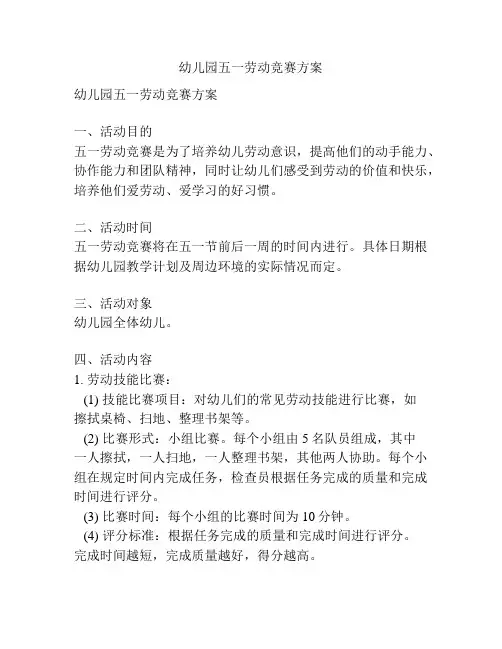 幼儿园五一劳动竞赛方案

幼儿园五一劳动竞赛方案

一、活动目的
五一劳动竞赛是为了培养幼儿劳动意识，提高他们的动手能力、协作能力和团队精神，同时让幼儿们感受到劳动的价值和快乐，培养他们爱劳动、爱学习的好习惯。

二、活动时间
五一劳动竞赛将在五一节前后一周的时间内进行。具体日期根据幼儿园教学计划及周边环境的实际情况而定。

三、活动对象
幼儿园全体幼儿。

四、活动内容
1. 劳动技能比赛：
(1) 技能比赛项目：对幼儿们的常见劳动技能进行比赛，如擦拭桌椅、扫地、整理书架等。
(2) 比赛形式：小组比赛。每个小组由 5 名队员组成，其中一人擦拭，一人扫地，一人整理书架，其他两人协助。每个小组在规定时间内完成任务，检查员根据任务完成的质量和完成时间进行评分。
(3) 比赛时间：每个小组的比赛时间为 10 分钟。
(4) 评分标准：根据任务完成的质量和完成时间进行评分。完成时间越短，完成质量越好，得分越高。